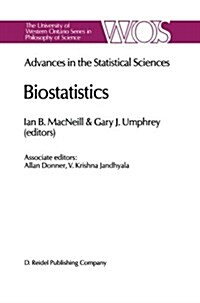 The University of Western Ontario Series in Philosophy of Science

WOS

Advances in the Statistical Sciences

Biostatistics

Ian B. MacNeill & Gary J. Umphrey (editors)

Associate editors: Allan Donner, V. Krishna Jandhyala

D. Reidel Publishing Company